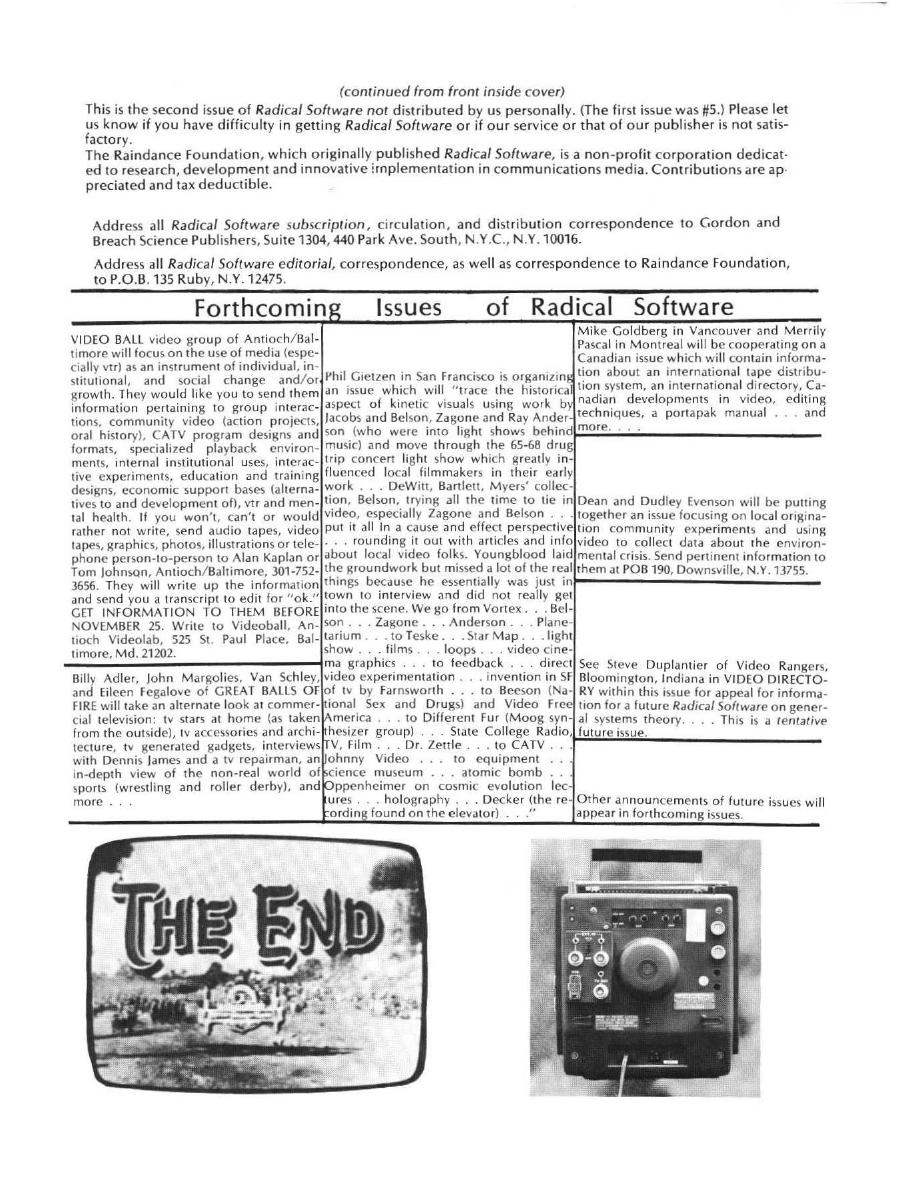 (continued from front inside cover)

This is the second issue of Radical Software not distributed by us personally. (The first issue was #5.) Please let us know if you have difficulty in getting Radical Software or if our service or that of our publisher is not satisfactory.
The Raindance Foundation, which originally published Radical Software, is a non-profit corporation dedicated to research, development and innovative implementation in communications media. Contributions are appreciated and tax deductible.

Address all Radical Software subscription, circulation, and distribution correspondence to Gordon and Breach Science Publishers, Suite 1304, 440 Park Ave. South, N.Y.C., N.Y. 10016.

Address all Radical Software editorial, correspondence, as well as correspondence to Raindance Foundation, to P.O.B. 135 Ruby, N.Y. 12475.

Forthcoming Issues of Radical Software

VIDEO BALL video group of Antioch/Baltimore will focus on the use of media (especially vtr) as an instrument of individual, institutional, and social change and/or growth. They would like you to send them information pertaining to group interactions, community video (action projects, oral history), CATV program designs and formats, specialized playback environments, internal institutional uses, interactive experiments, education and training designs, economic support bases (alternatives to and development of), vtr and mental health. If you won't, can't or would rather not write, send audio tapes, video tapes, graphics, photos, illustrations or telephone person-to-person to Alan Kaplan or Tom Johnson, Antioch/Baltimore, 301-752-3656. They will write up the information and send you a transcript to edit for "ok." GET INFORMATION TO THEM BEFORE NOVEMBER 25. Write to Videoball, Antioch Videolab, 525 St. Paul Place, Baltimore, Md. 21202.

Billy Adler, John Margolies, Van Schley, and Eileen Fegalove of GREAT BALLS OF FIRE will take an alternate look at commercial television: tv stars at home (as taken from the outside), tv accessories and architecture, tv generated gadgets, interviews with Dennis James and a tv repairman, an in-depth view of the non-real world of sports (wrestling and roller derby), and more . . .

Phil Gietzen in San Francisco is organizing an issue which will "trace the historical aspect of kinetic visuals using work by Jacobs and Belson, Zagone and Ray Anderson (who were into light shows behind music) and move through the 65-68 drug trip concert light show which greatly influenced local filmmakers in their early work . . . DeWitt, Bartlett, Myers' collection, Belson, trying all the time to tie in video, especially Zagone and Belson . . . put it all in a cause and effect perspective . . . rounding it out with articles and info about local video folks. Youngblood laid the groundwork but missed a lot of the real things because he essentially was just in town to interview and did not really get into the scene. We go from Vortex . . . Belson . . . Zagone . . . Anderson . . . Planetarium . . . to Teske . . . Star Map . . . light show . . . films . . . loops . . . video cinema graphics . . . to feedback . . . direct video experimentation . . . invention in SF of tv by Farnsworth . . . to Beeson (National Sex and Drugs) and Video Free America . . . to Different Fur (Moog synthesizer group) . . . State College Radio, TV, Film . . . Dr. Zettle . . . to CATV . . . Johnny Video . . . to equipment . . . science museum . . . atomic bomb . . . Oppenheimer on cosmic evolution lectures . . . holography . . . Decker (the recording found on the elevator) . . ."

Mike Goldberg in Vancouver and Merrily Pascal in Montreal will be cooperating on a Canadian issue which will contain information about an international tape distribution system, an international directory, Canadian developments in video, editing techniques, a portapak manual . . . and more. . . .

Dean and Dudley Evenson will be putting together an issue focusing on local origination community experiments and using video to collect data about the environmental crisis. Send pertinent information to them at POB 190, Downsville, N.Y. 13755.

See Steve Duplantier of Video Rangers, Bloomington, Indiana in VIDEO DIRECTORY within this issue for appeal for information for a future Radical Software on general systems theory. . . . This is a tentative future issue.

Other announcements of future issues will appear in forthcoming issues.

THE END